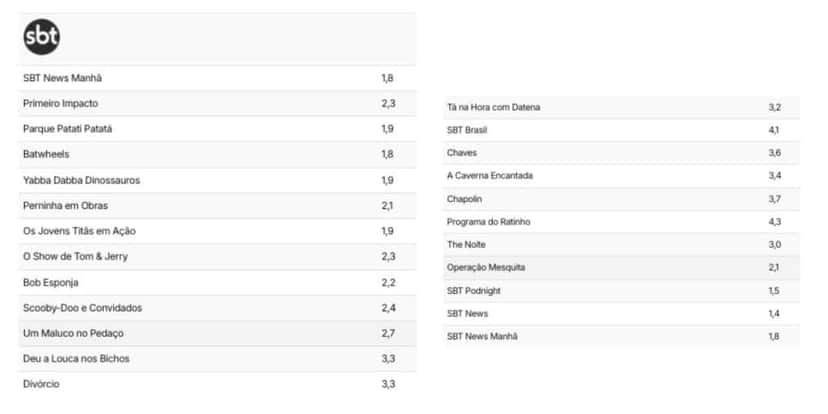 sbt

| | |
|---|---|
| SBT News Manhã | 1,8 |
| Primeiro Impacto | 2,3 |
| Parque Patati Patatá | 1,9 |
| Batwheels | 1,8 |
| Yabba Dabba Dinossauros | 1,9 |
| Perninha em Obras | 2,1 |
| Os Jovens Titãs em Ação | 1,9 |
| O Show de Tom & Jerry | 2,3 |
| Bob Esponja | 2,2 |
| Scooby-Doo e Convidados | 2,4 |
| Um Maluco no Pedaço | 2,7 |
| Deu a Louca nos Bichos | 3,3 |
| Divórcio | 3,3 |

| | |
|---|---|
| Tá na Hora com Datena | 3,2 |
| SBT Brasil | 4,1 |
| Chaves | 3,6 |
| A Caverna Encantada | 3,4 |
| Chapolin | 3,7 |
| Programa do Ratinho | 4,3 |
| The Noite | 3,0 |
| Operação Mesquita | 2,1 |
| SBT Podnight | 1,5 |
| SBT News | 1,4 |
| SBT News Manhã | 1,8 |